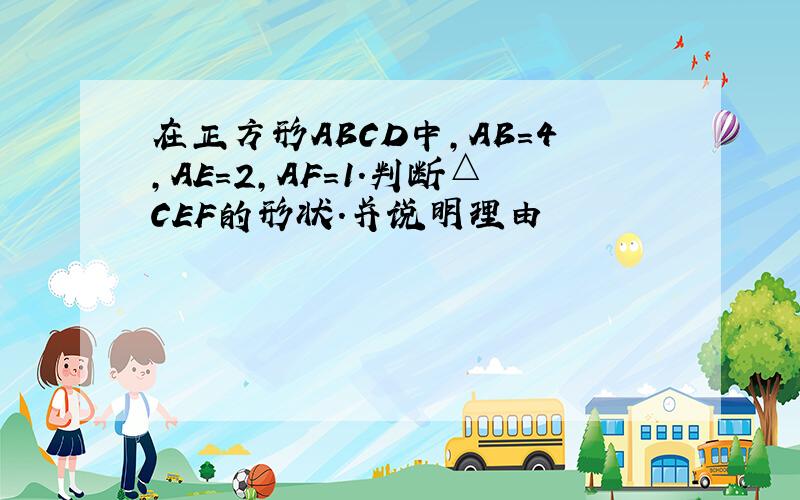 在正方形ABCD中，AB=4，AE=2，AF=1.判断△CEF的形状.并说明理由

SCHOOL